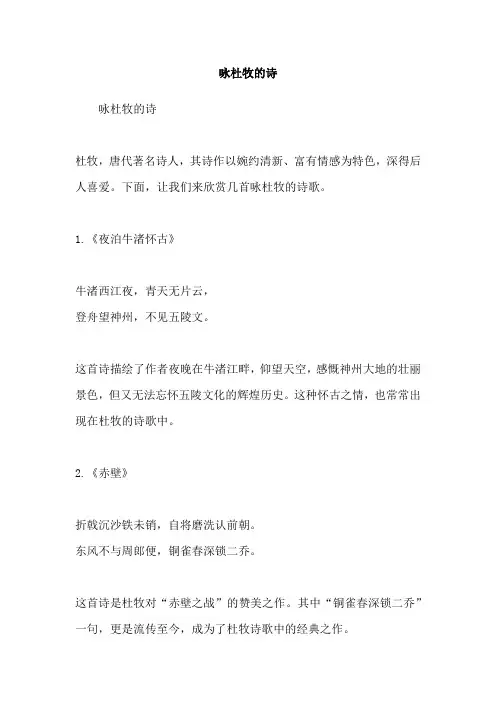 咏杜牧的诗

咏杜牧的诗

杜牧，唐代著名诗人，其诗作以婉约清新、富有情感为特色，深得后人喜爱。下面，让我们来欣赏几首咏杜牧的诗歌。

1.《夜泊牛渚怀古》

牛渚西江夜，青天无片云，
登舟望神州，不见五陵文。

这首诗描绘了作者夜晚在牛渚江畔，仰望天空，感慨神州大地的壮丽景色，但又无法忘怀五陵文化的辉煌历史。这种怀古之情，也常常出现在杜牧的诗歌中。

2.《赤壁》

折戟沉沙铁未销，自将磨洗认前朝。
东风不与周郎便，铜雀春深锁二乔。

这首诗是杜牧对“赤壁之战”的赞美之作。其中“铜雀春深锁二乔”一句，更是流传至今，成为了杜牧诗歌中的经典之作。